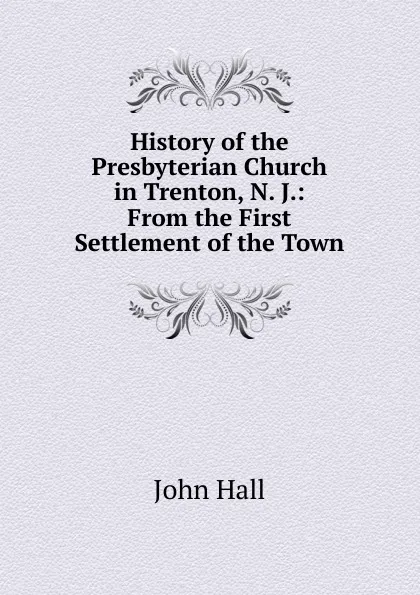 History of the Presbyterian Church in Trenton, N. J.: From the First Settlement of the Town

John Hall